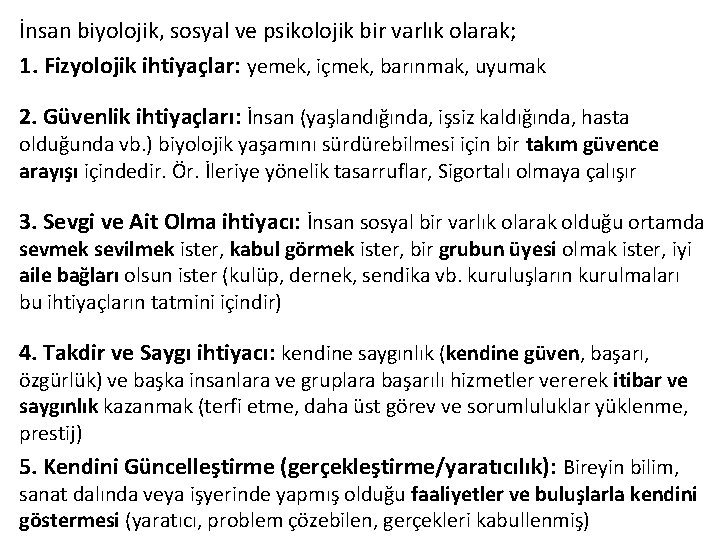 İnsan biyolojik, sosyal ve psikolojik bir varlık olarak;

1. Fizyolojik ihtiyaçlar: yemek, içmek, barınmak, uyumak

2. Güvenlik ihtiyaçları: İnsan (yaşlandığında, işsiz kaldığında, hasta olduğunda vb.) biyolojik yaşamını sürdürebilmesi için bir takım güvence arayışı içindedir. Ör. İleriye yönelik tasarruflar, Sigortalı olmaya çalışır

3. Sevgi ve Ait Olma ihtiyacı: İnsan sosyal bir varlık olarak olduğu ortamda sevmek sevilmek ister, kabul görmek ister, bir grubun üyesi olmak ister, iyi aile bağları olsun ister (kulüp, dernek, sendika vb. kuruluşların kurulmaları bu ihtiyaçların tatmini içindir)

4. Takdir ve Saygı ihtiyacı: kendine saygınlık (kendine güven, başarı, özgürlük) ve başka insanlara ve gruplara başarılı hizmetler vererek itibar ve saygınlık kazanmak (terfi etme, daha üst görev ve sorumluluklar yüklenme, prestij)

5. Kendini Güncelleştirme (gerçekleştirme/yaratıcılık): Bireyin bilim, sanat dalında veya işyerinde yapmış olduğu faaliyetler ve buluşlarla kendini göstermesi (yaratıcı, problem çözebilen, gerçekleri kabullenmiş)